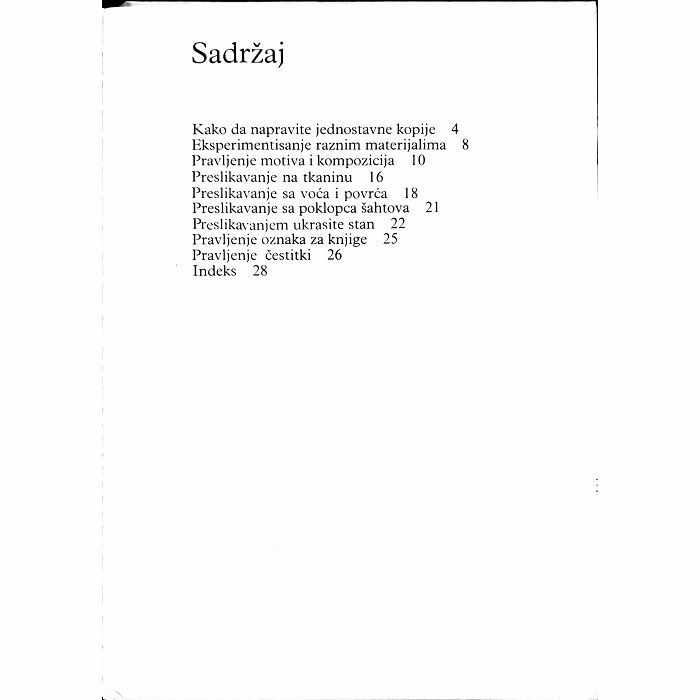 Sadržaj

Kako da napravite jednostavne kopije 4
Eksperimentisanje raznim materijalima 8
Pravljenje motiva i kompozicija 10
Preslikavanje na tkaninu 16
Preslikavanje sa voća i povrća 18
Preslikavanje sa poklopca šahtova 21
Preslikavanjem ukrasite stan 22
Pravljenje oznaka za knjige 25
Pravljenje čestitki 26
Indeks 28